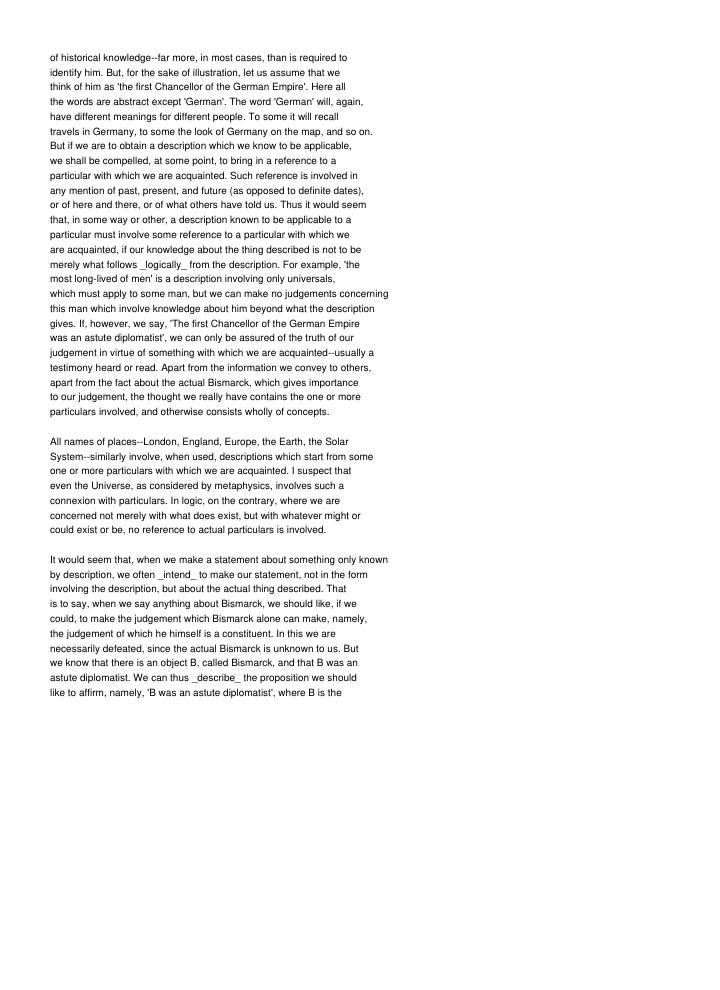 of historical knowledge--far more, in most cases, than is required to identify him. But, for the sake of illustration, let us assume that we think of him as 'the first Chancellor of the German Empire'. Here all the words are abstract except 'German'. The word 'German' will, again, have different meanings for different people. To some it will recall travels in Germany, to some the look of Germany on the map, and so on. But if we are to obtain a description which we know to be applicable, we shall be compelled, at some point, to bring in a reference to a particular with which we are acquainted. Such reference is involved in any mention of past, present, and future (as opposed to definite dates), or of here and there, or of what others have told us. Thus it would seem that, in some way or other, a description known to be applicable to a particular must involve some reference to a particular with which we are acquainted, if our knowledge about the thing described is not to be merely what follows _logically_ from the description. For example, 'the most long-lived of men' is a description involving only universals, which must apply to some man, but we can make no judgements concerning this man which involve knowledge about him beyond what the description gives. If, however, we say, 'The first Chancellor of the German Empire was an astute diplomatist', we can only be assured of the truth of our judgement in virtue of something with which we are acquainted--usually a testimony heard or read. Apart from the information we convey to others, apart from the fact about the actual Bismarck, which gives importance to our judgement, the thought we really have contains the one or more particulars involved, and otherwise consists wholly of concepts.

All names of places--London, England, Europe, the Earth, the Solar System--similarly involve, when used, descriptions which start from some one or more particulars with which we are acquainted. I suspect that even the Universe, as considered by metaphysics, involves such a connexion with particulars. In logic, on the contrary, where we are concerned not merely with what does exist, but with whatever might or could exist or be, no reference to actual particulars is involved.

It would seem that, when we make a statement about something only known by description, we often _intend_ to make our statement, not in the form involving the description, but about the actual thing described. That is to say, when we say anything about Bismarck, we should like, if we could, to make the judgement which Bismarck alone can make, namely, the judgement of which he himself is a constituent. In this we are necessarily defeated, since the actual Bismarck is unknown to us. But we know that there is an object B, called Bismarck, and that B was an astute diplomatist. We can thus _describe_ the proposition we should like to affirm, namely, 'B was an astute diplomatist', where B is the